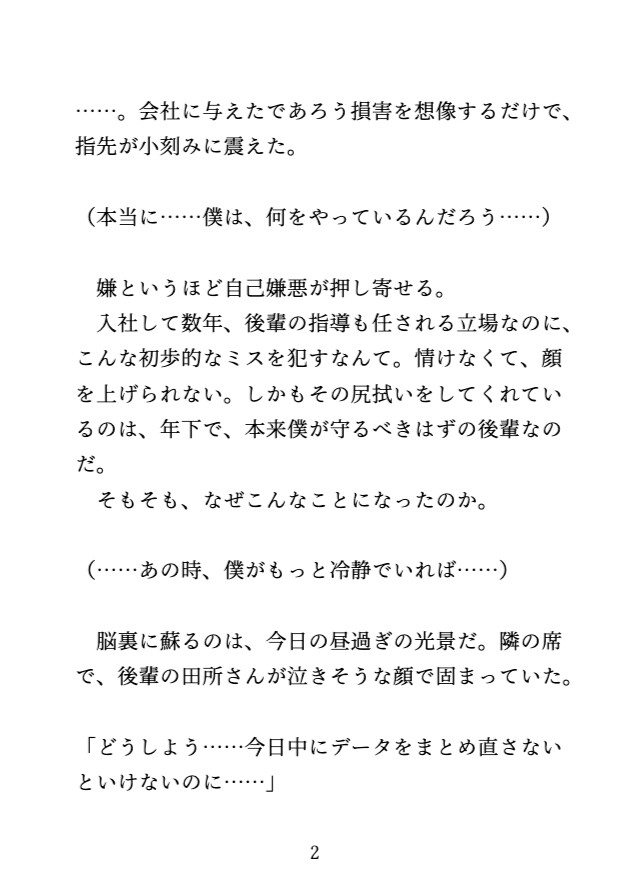 ……。会社に与えたであろう損害を想像するだけで、指先が小刻みに震えた。

（本当に……僕は、何をやっているんだろう……）

嫌というほど自己嫌悪が押し寄せる。
入社して数年、後輩の指導も任される立場なのに、こんな初歩的なミスを犯すなんて。情けなくて、顔を上げられない。しかもその尻拭いをしてくれているのは、年下で、本来僕が守るべきはずの後輩なのだ。
そもそも、なぜこんなことになったのか。

（……あの時、僕がもっと冷静でいれば……）

脳裏に蘇るのは、今日の昼過ぎの光景だ。隣の席で、後輩の田所さんが泣きそうな顔で固まっていた。

「どうしよう……今日中にデータをまとめ直さないといけないのに……」

2